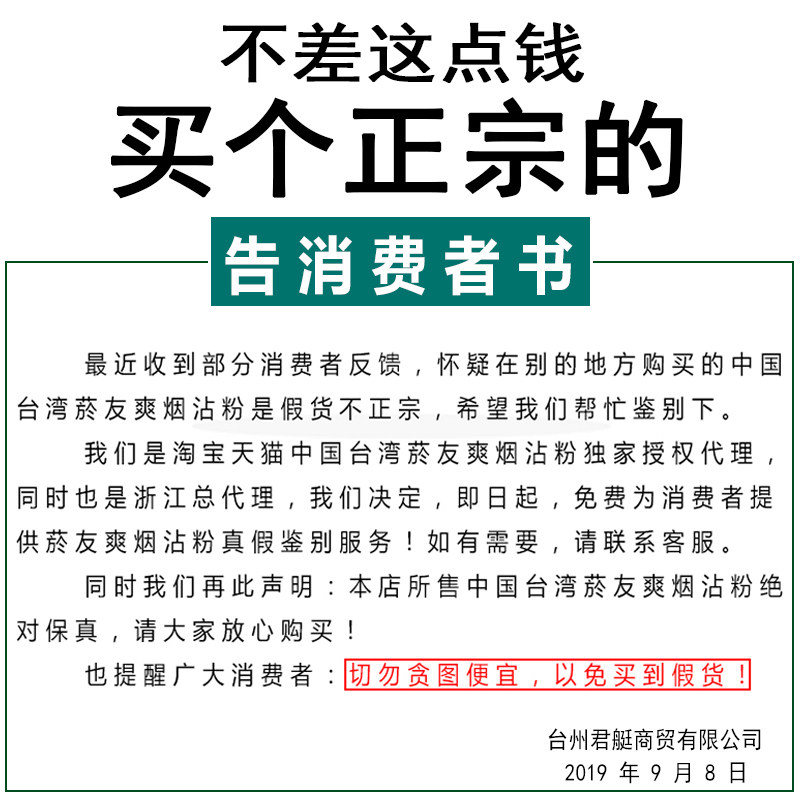 不差这点钱

买个正宗的

告消费者书

最近收到部分消费者反馈，怀疑在别的地方购买的中国台湾菸友爽烟沾粉是假货不正宗，希望我们帮忙鉴别下。

我们是淘宝天猫中国台湾菸友爽烟沾粉独家授权代理，同时也是浙江总代理，我们决定，即日起，免费为消费者提供菸友爽烟沾粉真假鉴别服务！如有需要，请联系客服。

同时我们再此声明：本店所售中国台湾菸友爽烟沾粉绝对保真，请大家放心购买！

也提醒广大消费者：切勿贪图便宜，以免买到假货！

台州君艇商贸有限公司
2019年9月8日